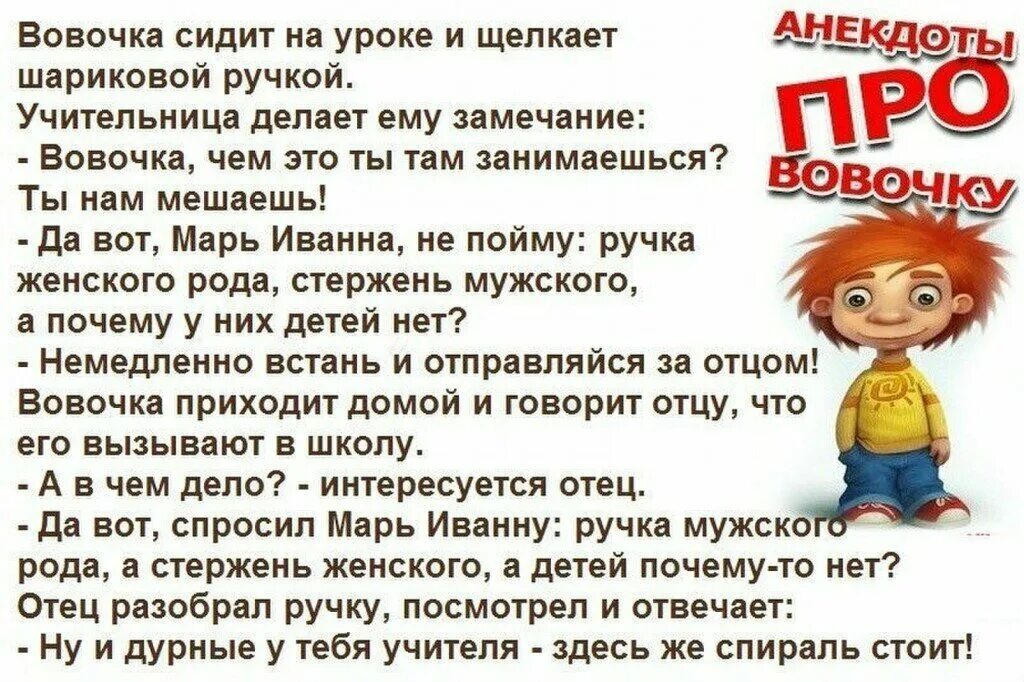 АНЕКДОТЫ ПРО ВОВОЧКУ

Вовочка сидит на уроке и щелкает шариковой ручкой.
Учительница делает ему замечание:
- Вовочка, чем это ты там занимаешься? Ты нам мешаешь!
- Да вот, Марь Иванна, не пойму: ручка женского рода, стержень мужского, а почему у них детей нет?
- Немедленно встань и отправляйся за отцом!
Вовочка приходит домой и говорит отцу, что его вызывают в школу.
- А в чем дело? - интересуется отец.
- Да вот, спросил Марь Иванну: ручка мужского рода, а стержень женского, а детей почему-то нет?
Отец разобрал ручку, посмотрел и отвечает:
- Ну и дурные у тебя учителя - здесь же спираль стоит!